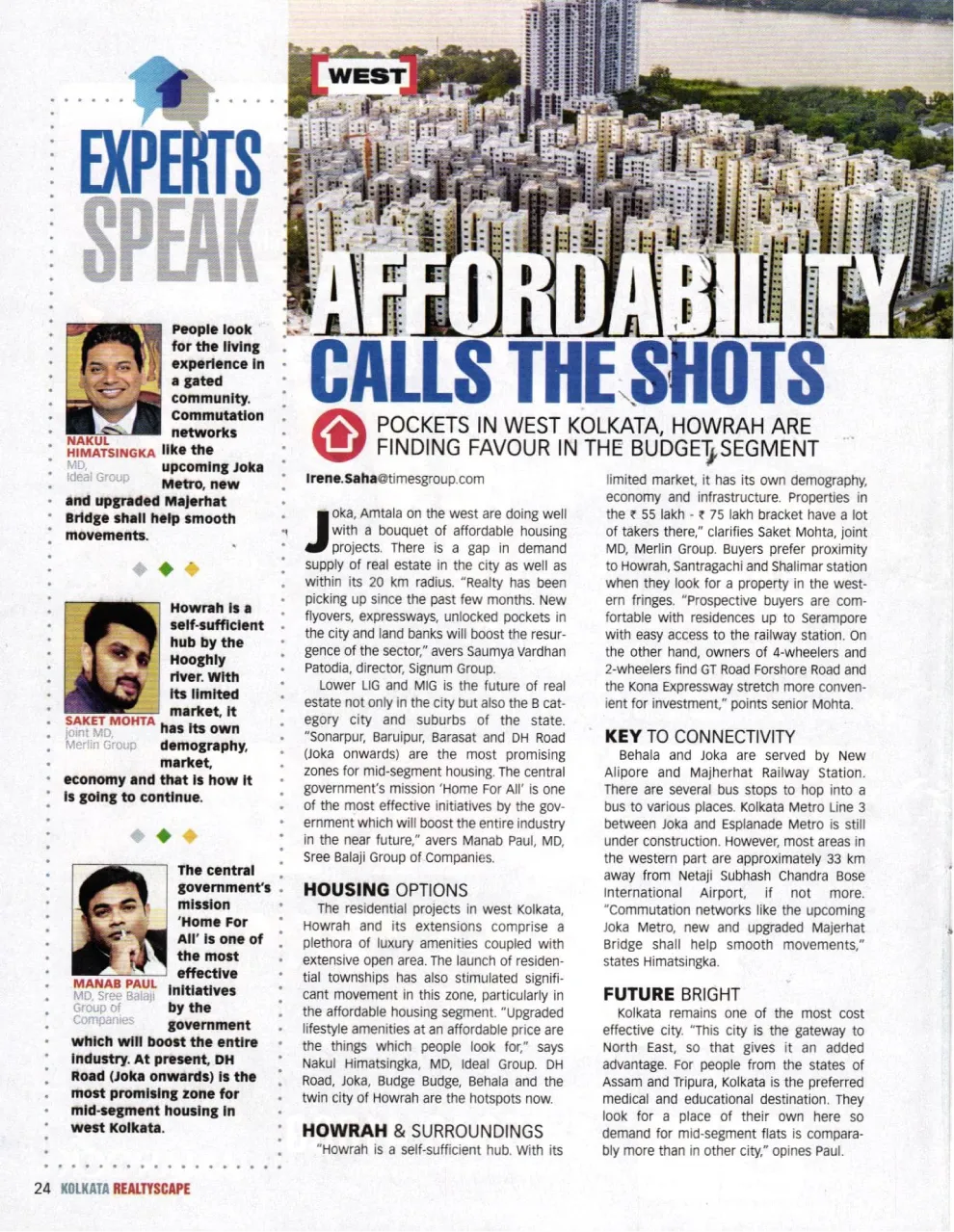 EXPERTS SPEAK

People look for the living experience in a gated community. Commutation networks like the upcoming Joka Metro, new and upgraded Majerhat Bridge shall help smooth movements.

NAKUL HIMATSINGKA
MD, Ideal Group

Howrah is a self-sufficient hub by the Hooghly river. With its limited market, it has its own demography, market, economy and that is how it is going to continue.

SAKET MOHTA
Joint MD, Merlin Group

The central government's mission 'Home For All' is one of the most effective initiatives by the government which will boost the entire industry. At present, DH Road (Joka onwards) is the most promising zone for mid-segment housing in west Kolkata.

MANAB PAUL
MD, Sree Balaji Group of Companies

WEST

AFFORDABILITY CALLS THE SHOTS

POCKETS IN WEST KOLKATA, HOWRAH ARE FINDING FAVOUR IN THE BUDGET SEGMENT

Irene.Saha@timesgroup.com

Joka, Amtala on the west are doing well with a bouquet of affordable housing projects. There is a gap in demand supply of real estate in the city as well as within its 20 km radius. "Realty has been picking up since the past few months. New flyovers, expressways, unlocked pockets in the city and land banks will boost the resurgence of the sector," avers Saumya Vardhan Patodia, director, Signum Group.

Lower LIG and MIG is the future of real estate not only in the city but also the B category city and suburbs of the state. "Sonarpur, Baruipur, Barasat and DH Road (Joka onwards) are the most promising zones for mid-segment housing. The central government's mission 'Home For All' is one of the most effective initiatives by the government which will boost the entire industry in the near future," avers Manab Paul, MD, Sree Balaji Group of Companies.

HOUSING OPTIONS

The residential projects in west Kolkata, Howrah and its extensions comprise a plethora of luxury amenities coupled with extensive open area. The launch of residential townships has also stimulated significant movement in this zone, particularly in the affordable housing segment. "Upgraded lifestyle amenities at an affordable price are the things which people look for," says Nakul Himatsingka, MD, Ideal Group. DH Road, Joka, Budge Budge, Behala and the twin city of Howrah are the hotspots now.

HOWRAH & SURROUNDINGS

"Howrah is a self-sufficient hub. With its limited market, it has its own demography, economy and infrastructure. Properties in the ₹ 55 lakh - ₹ 75 lakh bracket have a lot of takers there," clarifies Saket Mohta, joint MD, Merlin Group. Buyers prefer proximity to Howrah, Santragachi and Shalimar station when they look for a property in the western fringes. "Prospective buyers are comfortable with residences up to Serampore with easy access to the railway station. On the other hand, owners of 4-wheelers and 2-wheelers find GT Road Forshore Road and the Kona Expressway stretch more convenient for investment," points senior Mohta.

KEY TO CONNECTIVITY

Behala and Joka are served by New Alipore and Majherhat Railway Station. There are several bus stops to hop into a bus to various places. Kolkata Metro Line 3 between Joka and Esplanade Metro is still under construction. However, most areas in the western part are approximately 33 km away from Netaji Subhash Chandra Bose International Airport, if not more. "Commutation networks like the upcoming Joka Metro, new and upgraded Majerhat Bridge shall help smooth movements," states Himatsingka.

FUTURE BRIGHT

Kolkata remains one of the most cost effective city. "This city is the gateway to North East, so that gives it an added advantage. For people from the states of Assam and Tripura, Kolkata is the preferred medical and educational destination. They look for a place of their own here so demand for mid-segment flats is comparably more than in other city," opines Paul.

24 KOLKATA REALTYSCAPE